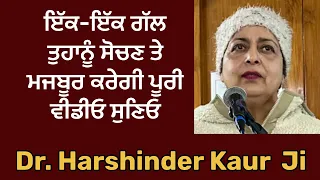 ਇੱਕ-ਇੱਕ ਗੱਲ ਤੁਹਾਨੂੰ ਸੋਚਣ ਤੇ ਮਜਬੂਰ ਕਰੇਗੀ ਪੂਰੀ ਵੀਡੀਓ ਸੁਣਿਓ

Dr. Harshinder Kaur Ji